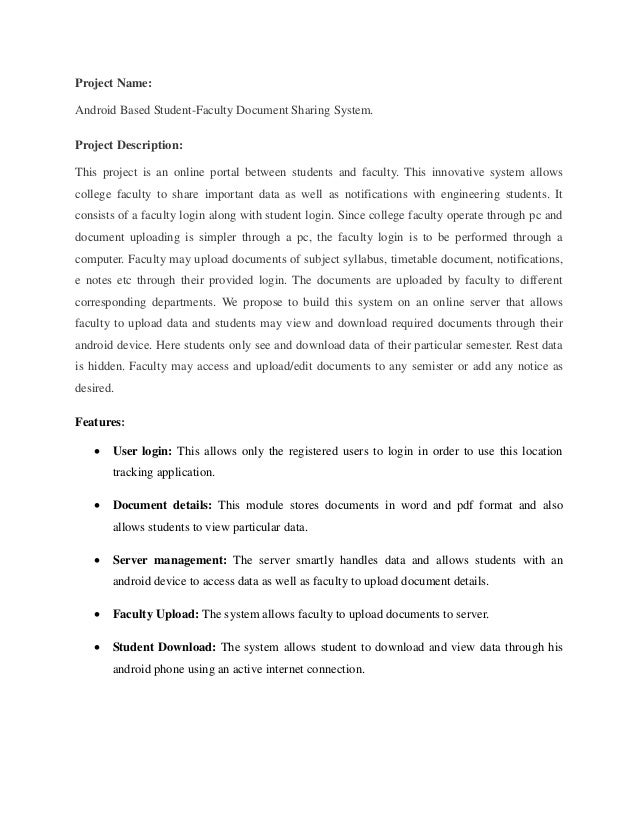 Project Name:

Android Based Student-Faculty Document Sharing System.

Project Description:

This project is an online portal between students and faculty. This innovative system allows college faculty to share important data as well as notifications with engineering students. It consists of a faculty login along with student login. Since college faculty operate through pc and document uploading is simpler through a pc, the faculty login is to be performed through a computer. Faculty may upload documents of subject syllabus, timetable document, notifications, e notes etc through their provided login. The documents are uploaded by faculty to different corresponding departments. We propose to build this system on an online server that allows faculty to upload data and students may view and download required documents through their android device. Here students only see and download data of their particular semester. Rest data is hidden. Faculty may access and upload/edit documents to any semister or add any notice as desired.

Features:

• User login: This allows only the registered users to login in order to use this location tracking application.

• Document details: This module stores documents in word and pdf format and also allows students to view particular data.

• Server management: The server smartly handles data and allows students with an android device to access data as well as faculty to upload document details.

• Faculty Upload: The system allows faculty to upload documents to server.

• Student Download: The system allows student to download and view data through his android phone using an active internet connection.